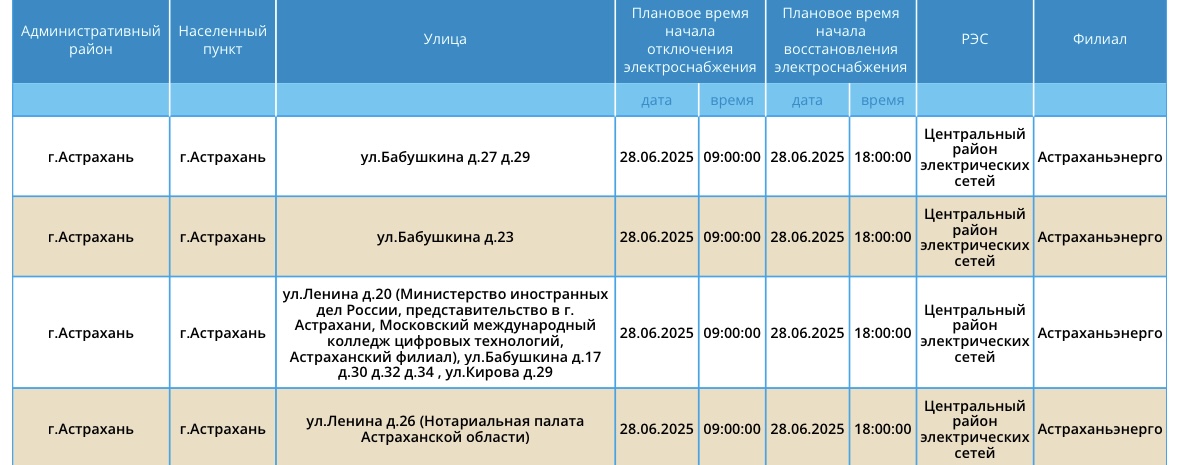 | Административный район | Населенный пункт | Улица | Плановое время начала отключения электроснабжения | | Плановое время начала восстановления электроснабжения | | РЭС | Филиал |
|---|---|---|---|---|---|---|---|---|
| | | | дата | время | дата | время | | |
| г.Астрахань | г.Астрахань | ул.Бабушкина д.27 д.29 | 28.06.2025 | 09:00:00 | 28.06.2025 | 18:00:00 | Центральный район электрических сетей | Астраханьэнерго |
| г.Астрахань | г.Астрахань | ул.Бабушкина д.23 | 28.06.2025 | 09:00:00 | 28.06.2025 | 18:00:00 | Центральный район электрических сетей | Астраханьэнерго |
| г.Астрахань | г.Астрахань | ул.Ленина д.20 (Министерство иностранных дел России, представительство в г. Астрахани, Московский международный колледж цифровых технологий, Астраханский филиал), ул.Бабушкина д.17 д.30 д.32 д.34 , ул.Кирова д.29 | 28.06.2025 | 09:00:00 | 28.06.2025 | 18:00:00 | Центральный район электрических сетей | Астраханьэнерго |
| г.Астрахань | г.Астрахань | ул.Ленина д.26 (Нотариальная палата Астраханской области) | 28.06.2025 | 09:00:00 | 28.06.2025 | 18:00:00 | Центральный район электрических сетей | Астраханьэнерго |